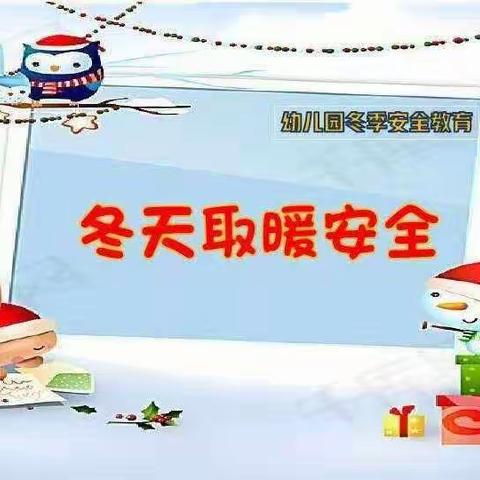 幼儿园冬季安全教育

冬天取暖安全